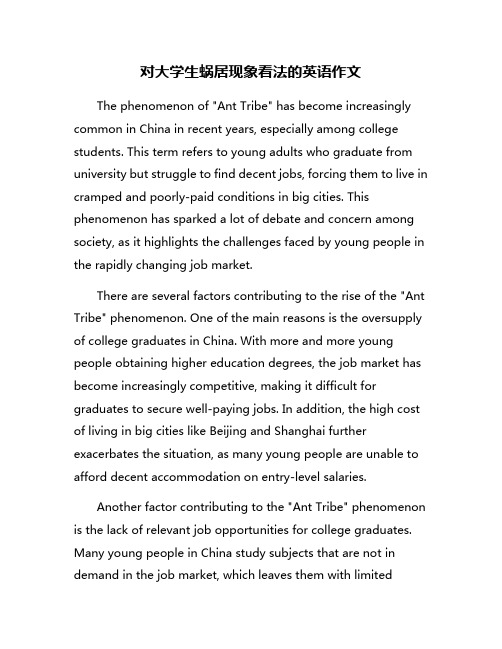 对大学生蜗居现象看法的英语作文

The phenomenon of "Ant Tribe" has become increasingly common in China in recent years, especially among college students. This term refers to young adults who graduate from university but struggle to find decent jobs, forcing them to live in cramped and poorly-paid conditions in big cities. This phenomenon has sparked a lot of debate and concern among society, as it highlights the challenges faced by young people in the rapidly changing job market.

There are several factors contributing to the rise of the "Ant Tribe" phenomenon. One of the main reasons is the oversupply of college graduates in China. With more and more young people obtaining higher education degrees, the job market has become increasingly competitive, making it difficult for graduates to secure well-paying jobs. In addition, the high cost of living in big cities like Beijing and Shanghai further exacerbates the situation, as many young people are unable to afford decent accommodation on entry-level salaries.

Another factor contributing to the "Ant Tribe" phenomenon is the lack of relevant job opportunities for college graduates. Many young people in China study subjects that are not in demand in the job market, which leaves them with limited